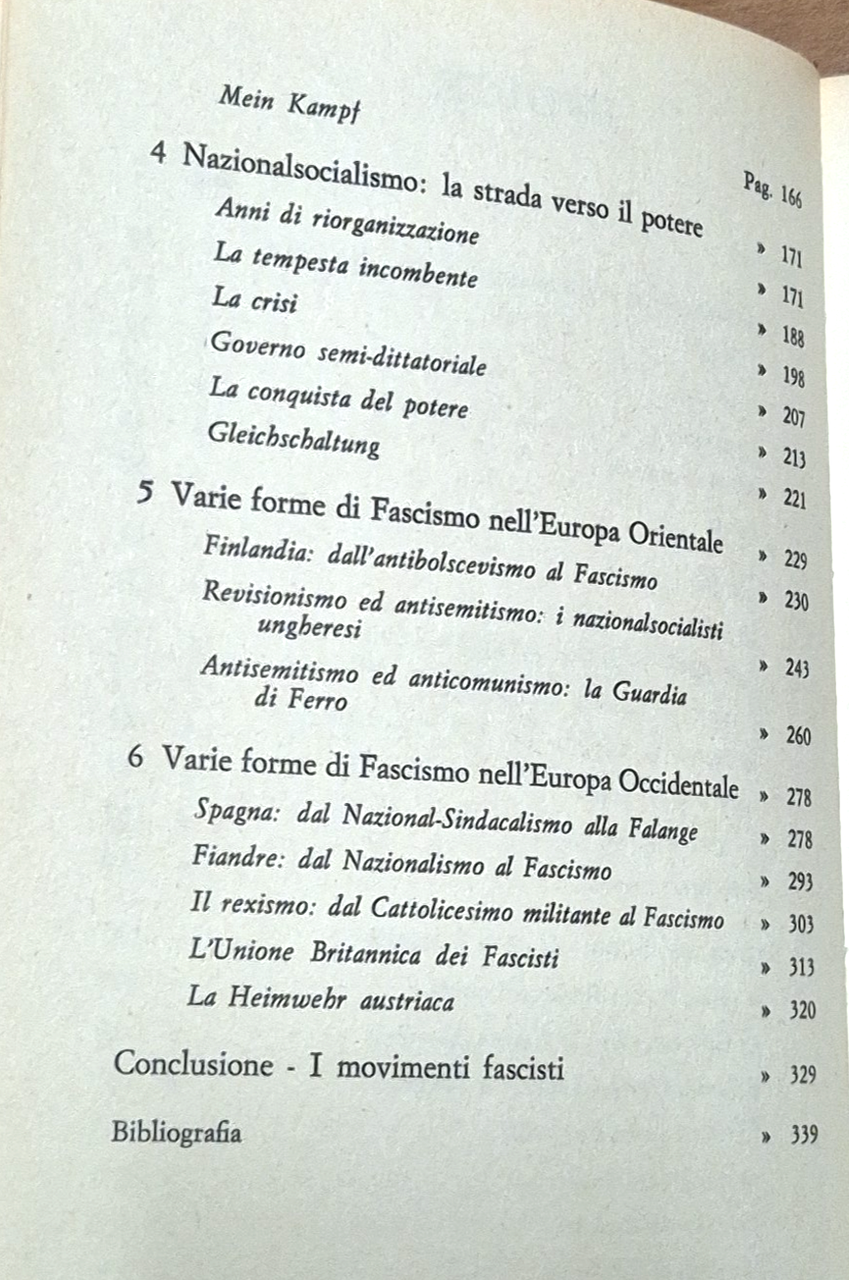 Mein Kampf	Pag. 166

4 Nazionalsocialismo: la strada verso il potere	» 171

Anni di riorganizzazione	» 171

La tempesta incombente	» 188

La crisi	» 198

Governo semi-dittatoriale	» 207

La conquista del potere	» 213

Gleichschaltung	» 221

5 Varie forme di Fascismo nell'Europa Orientale	» 229

Finlandia: dall'antibolscevismo al Fascismo	» 230

Revisionismo ed antisemitismo: i nazionalsocialisti ungheresi	» 243

Antisemitismo ed anticomunismo: la Guardia di Ferro	» 260

6 Varie forme di Fascismo nell'Europa Occidentale	» 278

Spagna: dal Nazional-Sindacalismo alla Falange	» 278

Fiandre: dal Nazionalismo al Fascismo	» 293

Il rexismo: dal Cattolicesimo militante al Fascismo	» 303

L'Unione Britannica dei Fascisti	» 313

La Heimwehr austriaca	» 320

Conclusione - I movimenti fascisti	» 329

Bibliografia	» 339